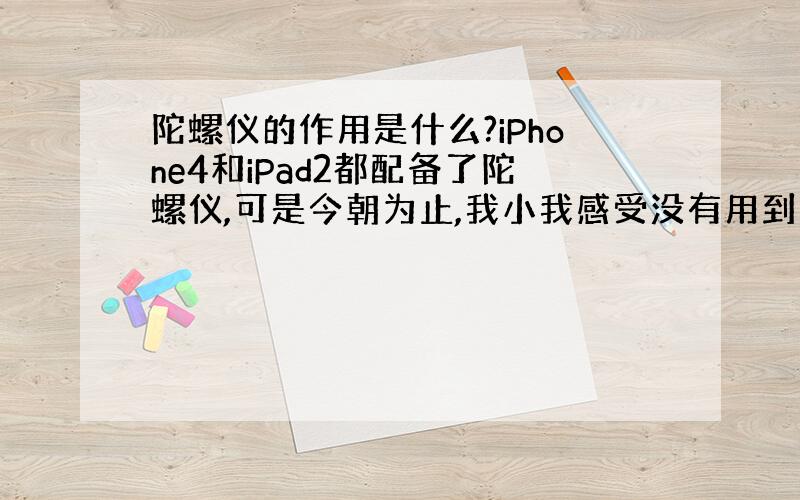 陀螺仪的作用是什么?iPhone4和iPad2都配备了陀螺仪,可是今朝为止,我小我感受没有用到